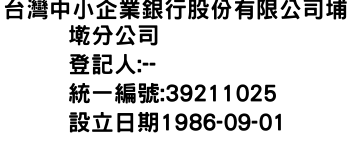 台灣中小企業銀行股份有限公司埔墘分公司
登記人:--
統一編號:39211025
設立日期1986-09-01